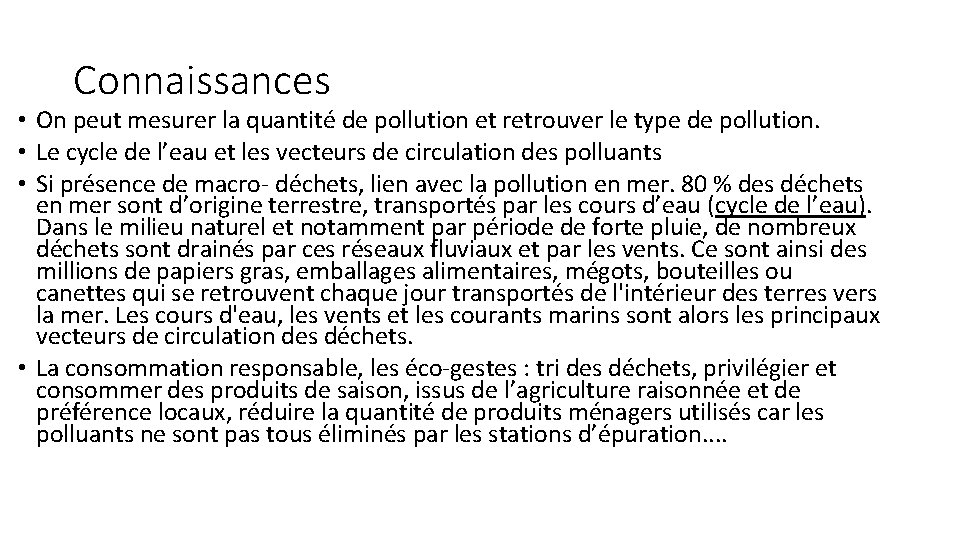 Connaissances

• On peut mesurer la quantité de pollution et retrouver le type de pollution.
• Le cycle de l’eau et les vecteurs de circulation des polluants
• Si présence de macro- déchets, lien avec la pollution en mer. 80 % des déchets en mer sont d’origine terrestre, transportés par les cours d’eau (cycle de l’eau). Dans le milieu naturel et notamment par période de forte pluie, de nombreux déchets sont drainés par ces réseaux fluviaux et par les vents. Ce sont ainsi des millions de papiers gras, emballages alimentaires, mégots, bouteilles ou canettes qui se retrouvent chaque jour transportés de l'intérieur des terres vers la mer. Les cours d'eau, les vents et les courants marins sont alors les principaux vecteurs de circulation des déchets.
• La consommation responsable, les éco-gestes : tri des déchets, privilégier et consommer des produits de saison, issus de l’agriculture raisonnée et de préférence locaux, réduire la quantité de produits ménagers utilisés car les polluants ne sont pas tous éliminés par les stations d’épuration....